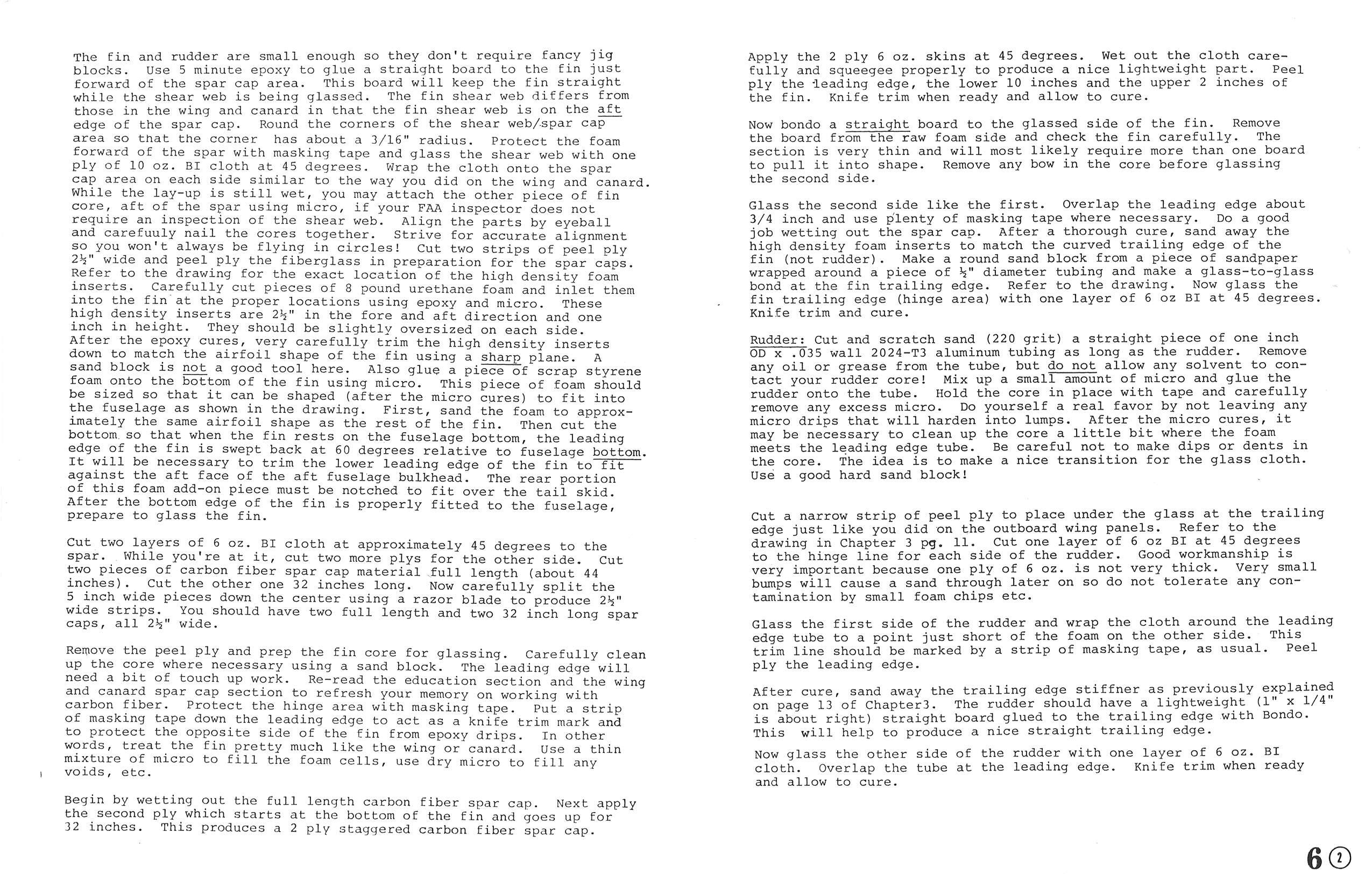 The fin and rudder are small enough so they don't require fancy jig blocks. Use 5 minute epoxy to glue a straight board to the fin just forward of the spar cap area. This board will keep the fin straight while the shear web is being glassed. The fin shear web differs from those in the wing and canard in that the fin shear web is on the aft edge of the spar cap. Round the corners of the shear web/spar cap area so that the corner has about a 3/16" radius. Protect the foam forward of the spar with masking tape and glass the shear web with one ply of 10 oz. BI cloth at 45 degrees. Wrap the cloth onto the spar cap area on each side similar to the way you did on the wing and canard. While the lay-up is still wet, you may attach the other piece of fin core, aft of the spar using micro, if your FAA inspector does not require an inspection of the shear web. Align the parts by eyeball and carefuuly nail the cores together. Strive for accurate alignment so you won't always be flying in circles! Cut two strips of peel ply 2½" wide and peel ply the fiberglass in preparation for the spar caps. Refer to the drawing for the exact location of the high density foam inserts. Carefully cut pieces of 8 pound urethane foam and inlet them into the fin at the proper locations using epoxy and micro. These high density inserts are 2½" in the fore and aft direction and one inch in height. They should be slightly oversized on each side. After the epoxy cures, very carefully trim the high density inserts down to match the airfoil shape of the fin using a sharp plane. A sand block is not a good tool here. Also glue a piece of scrap styrene foam onto the bottom of the fin using micro. This piece of foam should be sized so that it can be shaped (after the micro cures) to fit into the fuselage as shown in the drawing. First, sand the foam to approximately the same airfoil shape as the rest of the fin. Then cut the bottom so that when the fin rests on the fuselage bottom, the leading edge of the fin is swept back at 60 degrees relative to fuselage bottom. It will be necessary to trim the lower leading edge of the fin to fit against the aft face of the aft fuselage bulkhead. The rear portion of this foam add-on piece must be notched to fit over the tail skid. After the bottom edge of the fin is properly fitted to the fuselage, prepare to glass the fin.

Cut two layers of 6 oz. BI cloth at approximately 45 degrees to the spar. While you're at it, cut two more plys for the other side. Cut two pieces of carbon fiber spar cap material full length (about 44 inches). Cut the other one 32 inches long. Now carefully split the 5 inch wide pieces down the center using a razor blade to produce 2½" wide strips. You should have two full length and two 32 inch long spar caps, all 2½" wide.

Remove the peel ply and prep the fin core for glassing. Carefully clean up the core where necessary using a sand block. The leading edge will need a bit of touch up work. Re-read the education section and the wing and canard spar cap section to refresh your memory on working with carbon fiber. Protect the hinge area with masking tape. Put a strip of masking tape down the leading edge to act as a knife trim mark and to protect the opposite side of the fin from epoxy drips. In other words, treat the fin pretty much like the wing or canard. Use a thin mixture of micro to fill the foam cells, use dry micro to fill any voids, etc.

Begin by wetting out the full length carbon fiber spar cap. Next apply the second ply which starts at the bottom of the fin and goes up for 32 inches. This produces a 2 ply staggered carbon fiber spar cap.

Apply the 2 ply 6 oz. skins at 45 degrees. Wet out the cloth carefully and squeegee properly to produce a nice lightweight part. Peel ply the leading edge, the lower 10 inches and the upper 2 inches of the fin. Knife trim when ready and allow to cure.

Now bondo a straight board to the glassed side of the fin. Remove the board from the raw foam side and check the fin carefully. The section is very thin and will most likely require more than one board to pull it into shape. Remove any bow in the core before glassing the second side.

Glass the second side like the first. Overlap the leading edge about 3/4 inch and use plenty of masking tape where necessary. Do a good job wetting out the spar cap. After a thorough cure, sand away the high density foam inserts to match the curved trailing edge of the fin (not rudder). Make a round sand block from a piece of sandpaper wrapped around a piece of ½" diameter tubing and make a glass-to-glass bond at the fin trailing edge. Refer to the drawing. Now glass the fin trailing edge (hinge area) with one layer of 6 oz BI at 45 degrees. Knife trim and cure.

Rudder: Cut and scratch sand (220 grit) a straight piece of one inch OD x .035 wall 2024-T3 aluminum tubing as long as the rudder. Remove any oil or grease from the tube, but do not allow any solvent to contact your rudder core! Mix up a small amount of micro and glue the rudder onto the tube. Hold the core in place with tape and carefully remove any excess micro. Do yourself a real favor by not leaving any micro drips that will harden into lumps. After the micro cures, it may be necessary to clean up the core a little bit where the foam meets the leading edge tube. Be careful not to make dips or dents in the core. The idea is to make a nice transition for the glass cloth. Use a good hard sand block!

Cut a narrow strip of peel ply to place under the glass at the trailing edge just like you did on the outboard wing panels. Refer to the drawing in Chapter 3 pg. 11. Cut one layer of 6 oz BI at 45 degrees to the hinge line for each side of the rudder. Good workmanship is very important because one ply of 6 oz. is not very thick. Very small bumps will cause a sand through later on so do not tolerate any contamination by small foam chips etc.

Glass the first side of the rudder and wrap the cloth around the leading edge tube to a point just short of the foam on the other side. This trim line should be marked by a strip of masking tape, as usual. Peel ply the leading edge.

After cure, sand away the trailing edge stiffner as previously explained on page 13 of Chapter3. The rudder should have a lightweight (1" x 1/4" is about right) straight board glued to the trailing edge with Bondo. This will help to produce a nice straight trailing edge.

Now glass the other side of the rudder with one layer of 6 oz. BI cloth. Overlap the tube at the leading edge. Knife trim when ready and allow to cure.

6 ②